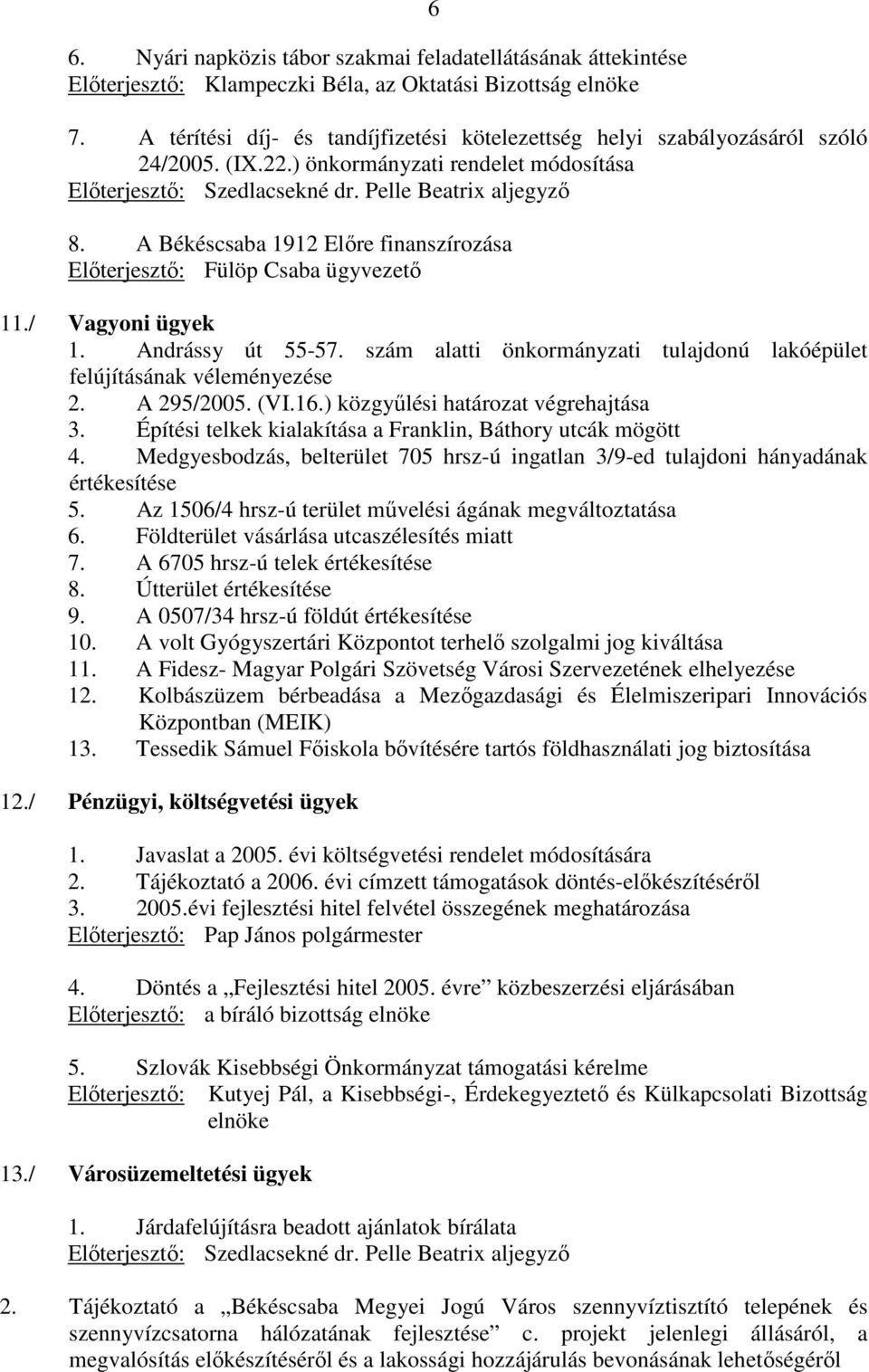 6

6. Nyári napközis tábor szakmai feladatellátásának áttekintése
Előterjesztő: Klampeczki Béla, az Oktatási Bizottság elnöke

7. A térítési díj- és tandíjfizetési kötelezettség helyi szabályozásáról szóló 24/2005. (IX.22.) önkormányzati rendelet módosítása
Előterjesztő: Szedlacsekné dr. Pelle Beatrix aljegyző

8. A Békéscsaba 1912 Előre finanszírozása
Előterjesztő: Fülöp Csaba ügyvezető

11./ Vagyoni ügyek
1. Andrássy út 55-57. szám alatti önkormányzati tulajdonú lakóépület felújításának véleményezése
2. A 295/2005. (VI.16.) közgyűlési határozat végrehajtása
3. Építési telkek kialakítása a Franklin, Báthory utcák mögött
4. Medgyesbodzás, belterület 705 hrsz-ú ingatlan 3/9-ed tulajdoni hányadának értékesítése
5. Az 1506/4 hrsz-ú terület művelési ágának megváltoztatása
6. Földterület vásárlása utcaszélesítés miatt
7. A 6705 hrsz-ú telek értékesítése
8. Útterület értékesítése
9. A 0507/34 hrsz-ú földút értékesítése
10. A volt Gyógyszertári Központot terhelő szolgalmi jog kiváltása
11. A Fidesz- Magyar Polgári Szövetség Városi Szervezetének elhelyezése
12. Kolbászüzem bérbeadása a Mezőgazdasági és Élelmiszeripari Innovációs Központban (MEIK)
13. Tessedik Sámuel Főiskola bővítésére tartós földhasználati jog biztosítása

12./ Pénzügyi, költségvetési ügyek

1. Javaslat a 2005. évi költségvetési rendelet módosítására
2. Tájékoztató a 2006. évi címzett támogatások döntés-előkészítéséről
3. 2005.évi fejlesztési hitel felvétel összegének meghatározása
Előterjesztő: Pap János polgármester

4. Döntés a „Fejlesztési hitel 2005. évre” közbeszerzési eljárásában
Előterjesztő: a bíráló bizottság elnöke

5. Szlovák Kisebbségi Önkormányzat támogatási kérelme
Előterjesztő: Kutyej Pál, a Kisebbségi-, Érdekegyeztető és Külkapcsolati Bizottság elnöke

13./ Városüzemeltetési ügyek

1. Járdafelújításra beadott ajánlatok bírálata
Előterjesztő: Szedlacsekné dr. Pelle Beatrix aljegyző

2. Tájékoztató a „Békéscsaba Megyei Jogú Város szennyvíztisztító telepének és szennyvízcsatorna hálózatának fejlesztése” c. projekt jelenlegi állásáról, a megvalósítás előkészítéséről és a lakossági hozzájárulás bevonásának lehetőségéről